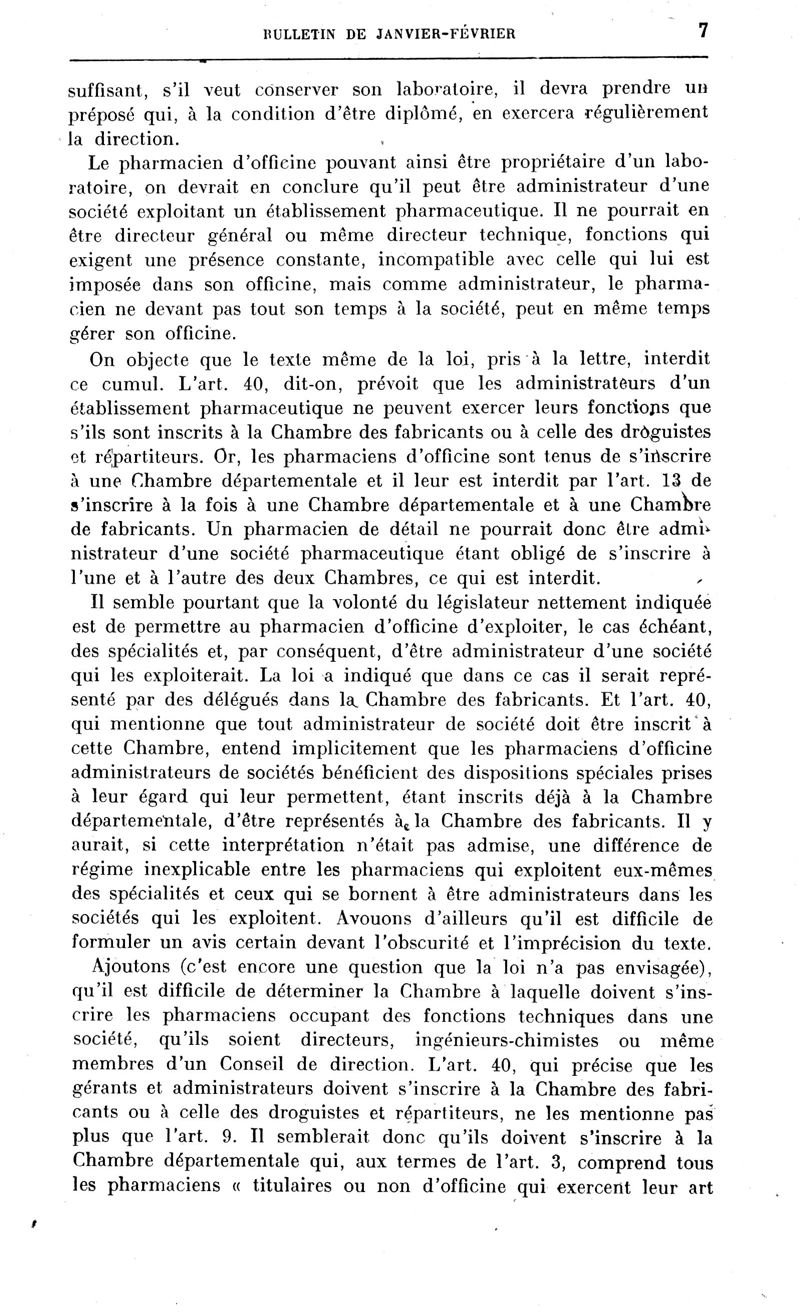 BULLETIN DE JANVIER-FÉVRIER 7

suffisant, s'il veut conserver son laboratoire, il devra prendre un préposé qui, à la condition d'être diplômé, en exercera régulièrement la direction.

Le pharmacien d'officine pouvant ainsi être propriétaire d'un laboratoire, on devrait en conclure qu'il peut être administrateur d'une société exploitant un établissement pharmaceutique. Il ne pourrait en être directeur général ou même directeur technique, fonctions qui exigent une présence constante, incompatible avec celle qui lui est imposée dans son officine, mais comme administrateur, le pharmacien ne devant pas tout son temps à la société, peut en même temps gérer son officine.

On objecte que le texte même de la loi, pris à la lettre, interdit ce cumul. L'art. 40, dit-on, prévoit que les administrateurs d'un établissement pharmaceutique ne peuvent exercer leurs fonctions que s'ils sont inscrits à la Chambre des fabricants ou à celle des droguistes et répartiteurs. Or, les pharmaciens d'officine sont tenus de s'inscrire à une Chambre départementale et il leur est interdit par l'art. 13 de s'inscrire à la fois à une Chambre départementale et à une Chambre de fabricants. Un pharmacien de détail ne pourrait donc être administrateur d'une société pharmaceutique étant obligé de s'inscrire à l'une et à l'autre des deux Chambres, ce qui est interdit.

Il semble pourtant que la volonté du législateur nettement indiquée est de permettre au pharmacien d'officine d'exploiter, le cas échéant, des spécialités et, par conséquent, d'être administrateur d'une société qui les exploiterait. La loi a indiqué que dans ce cas il serait représenté par des délégués dans la Chambre des fabricants. Et l'art. 40, qui mentionne que tout administrateur de société doit être inscrit à cette Chambre, entend implicitement que les pharmaciens d'officine administrateurs de sociétés bénéficient des dispositions spéciales prises à leur égard qui leur permettent, étant inscrits déjà à la Chambre départementale, d'être représentés à la Chambre des fabricants. Il y aurait, si cette interprétation n'était pas admise, une différence de régime inexplicable entre les pharmaciens qui exploitent eux-mêmes des spécialités et ceux qui se bornent à être administrateurs dans les sociétés qui les exploitent. Avouons d'ailleurs qu'il est difficile de formuler un avis certain devant l'obscurité et l'imprécision du texte.

Ajoutons (c'est encore une question que la loi n'a pas envisagée), qu'il est difficile de déterminer la Chambre à laquelle doivent s'inscrire les pharmaciens occupant des fonctions techniques dans une société, qu'ils soient directeurs, ingénieurs-chimistes ou même membres d'un Conseil de direction. L'art. 40, qui précise que les gérants et administrateurs doivent s'inscrire à la Chambre des fabricants ou à celle des droguistes et répartiteurs, ne les mentionne pas plus que l'art. 9. Il semblerait donc qu'ils doivent s'inscrire à la Chambre départementale qui, aux termes de l'art. 3, comprend tous les pharmaciens « titulaires ou non d'officine qui exercent leur art